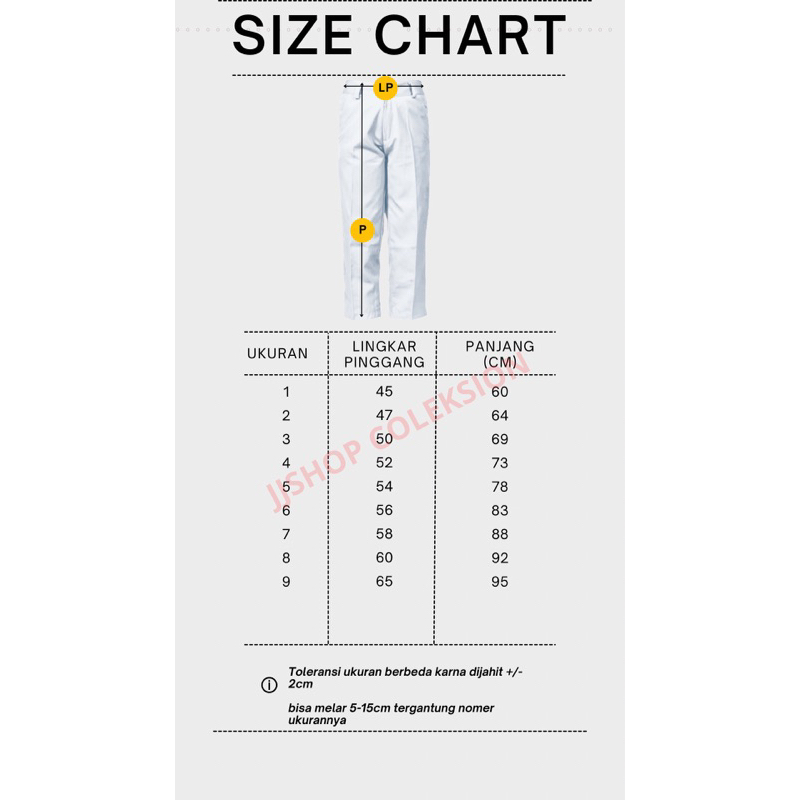 SIZE CHART

LP

P

| UKURAN | LINGKAR PINGGANG | PANJANG (CM) |
|---|---|---|
| 1 | 45 | 60 |
| 2 | 47 | 64 |
| 3 | 50 | 69 |
| 4 | 52 | 73 |
| 5 | 54 | 78 |
| 6 | 56 | 83 |
| 7 | 58 | 88 |
| 8 | 60 | 92 |
| 9 | 65 | 95 |

JJSHOP COLEKSION

Toleransi ukuran berbeda karna dijahit +/- 2cm

bisa melar 5-15cm tergantung nomer ukurannya